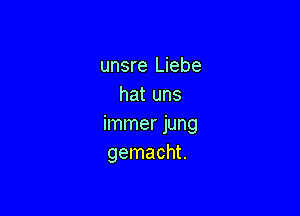 unsre Liebe
hat uns
immer jung
gemacht.